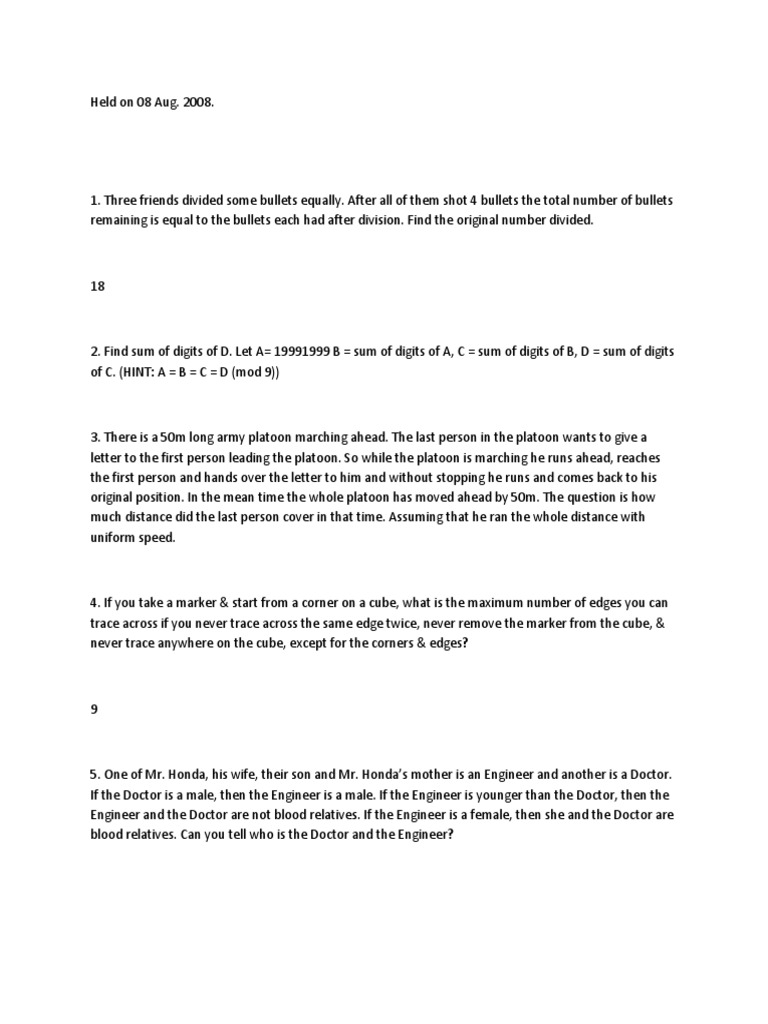 Held on 08 Aug. 2008.

1. Three friends divided some bullets equally. After all of them shot 4 bullets the total number of bullets remaining is equal to the bullets each had after division. Find the original number divided.

18

2. Find sum of digits of D. Let A= 19991999 B = sum of digits of A, C = sum of digits of B, D = sum of digits of C. (HINT: A = B = C = D (mod 9))

3. There is a 50m long army platoon marching ahead. The last person in the platoon wants to give a letter to the first person leading the platoon. So while the platoon is marching he runs ahead, reaches the first person and hands over the letter to him and without stopping he runs and comes back to his original position. In the mean time the whole platoon has moved ahead by 50m. The question is how much distance did the last person cover in that time. Assuming that he ran the whole distance with uniform speed.

4. If you take a marker & start from a corner on a cube, what is the maximum number of edges you can trace across if you never trace across the same edge twice, never remove the marker from the cube, & never trace anywhere on the cube, except for the corners & edges?

9

5. One of Mr. Honda, his wife, their son and Mr. Honda's mother is an Engineer and another is a Doctor. If the Doctor is a male, then the Engineer is a male. If the Engineer is younger than the Doctor, then the Engineer and the Doctor are not blood relatives. If the Engineer is a female, then she and the Doctor are blood relatives. Can you tell who is the Doctor and the Engineer?